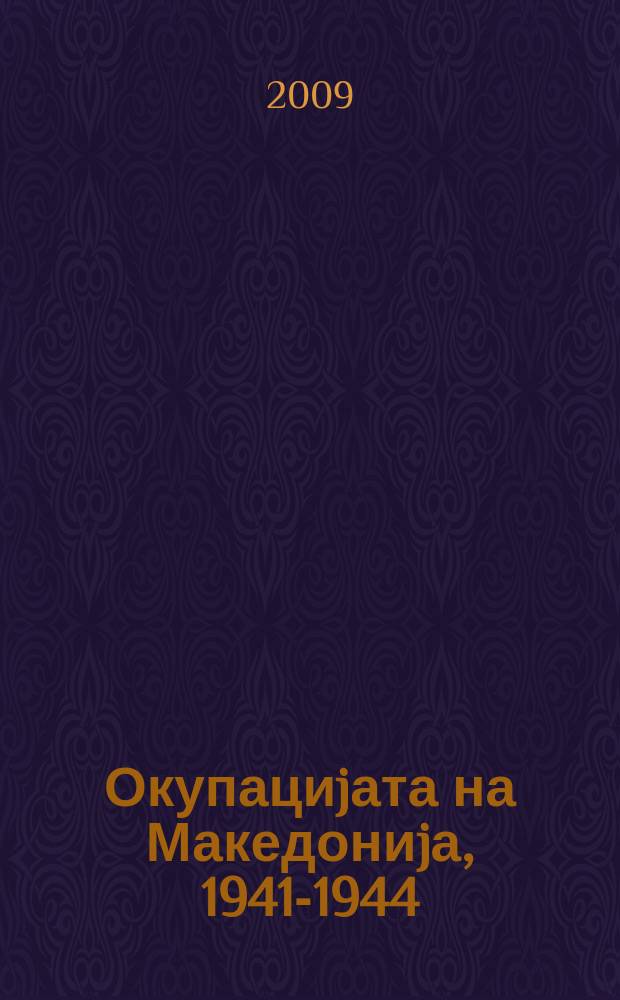 2009

Окупацијата на Македонија, 1941-1944